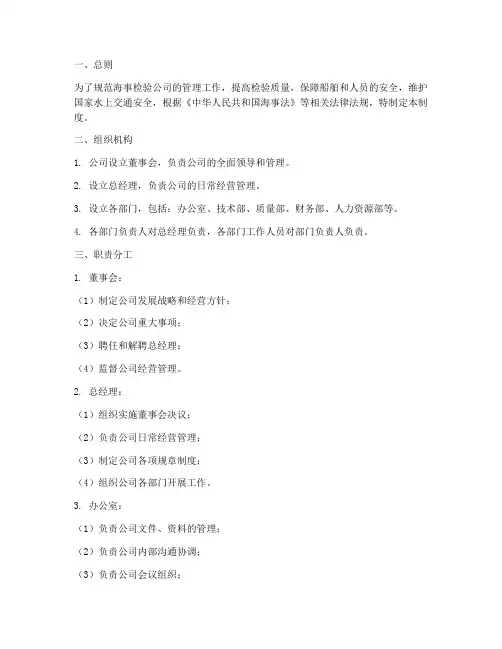 一、总则

为了规范海事检验公司的管理工作，提高检验质量，保障船舶和人员的安全，维护国家水上交通安全，根据《中华人民共和国海事法》等相关法律法规，特制定本制度。

二、组织机构

1. 公司设立董事会，负责公司的全面领导和管理。

2. 设立总经理，负责公司的日常经营管理。

3. 设立各部门，包括：办公室、技术部、质量部、财务部、人力资源部等。

4. 各部门负责人对总经理负责，各部门工作人员对部门负责人负责。

三、职责分工

1. 董事会：

（1）制定公司发展战略和经营方针；

（2）决定公司重大事项；

（3）聘任和解聘总经理；

（4）监督公司经营管理。

2. 总经理：

（1）组织实施董事会决议；

（2）负责公司日常经营管理；

（3）制定公司各项规章制度；

（4）组织公司各部门开展工作。

3. 办公室：

（1）负责公司文件、资料的管理；

（2）负责公司内部沟通协调；

（3）负责公司会议组织；